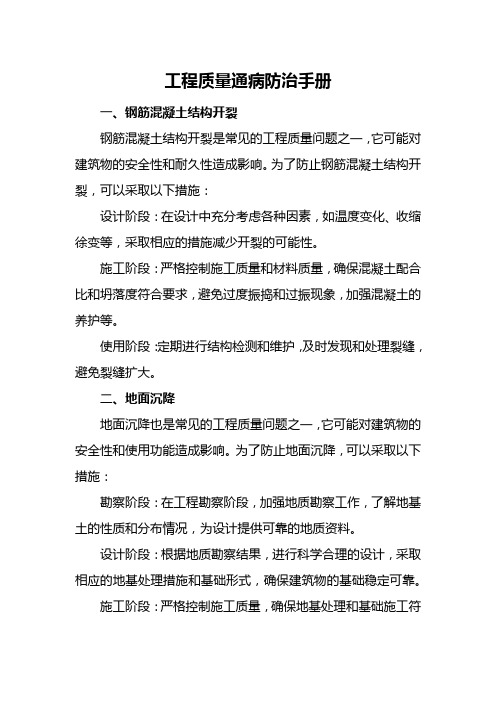 工程质量通病防治手册

一、钢筋混凝土结构开裂

钢筋混凝土结构开裂是常见的工程质量问题之一，它可能对建筑物的安全性和耐久性造成影响。为了防止钢筋混凝土结构开裂，可以采取以下措施：

设计阶段：在设计中充分考虑各种因素，如温度变化、收缩徐变等，采取相应的措施减少开裂的可能性。

施工阶段：严格控制施工质量和材料质量，确保混凝土配合比和坍落度符合要求，避免过度振捣和过振现象，加强混凝土的养护等。

使用阶段：定期进行结构检测和维护，及时发现和处理裂缝，避免裂缝扩大。

二、地面沉降

地面沉降也是常见的工程质量问题之一，它可能对建筑物的安全性和使用功能造成影响。为了防止地面沉降，可以采取以下措施：

勘察阶段：在工程勘察阶段，加强地质勘察工作，了解地基土的性质和分布情况，为设计提供可靠的地质资料。

设计阶段：根据地质勘察结果，进行科学合理的设计，采取相应的地基处理措施和基础形式，确保建筑物的基础稳定可靠。

施工阶段：严格控制施工质量，确保地基处理和基础施工符